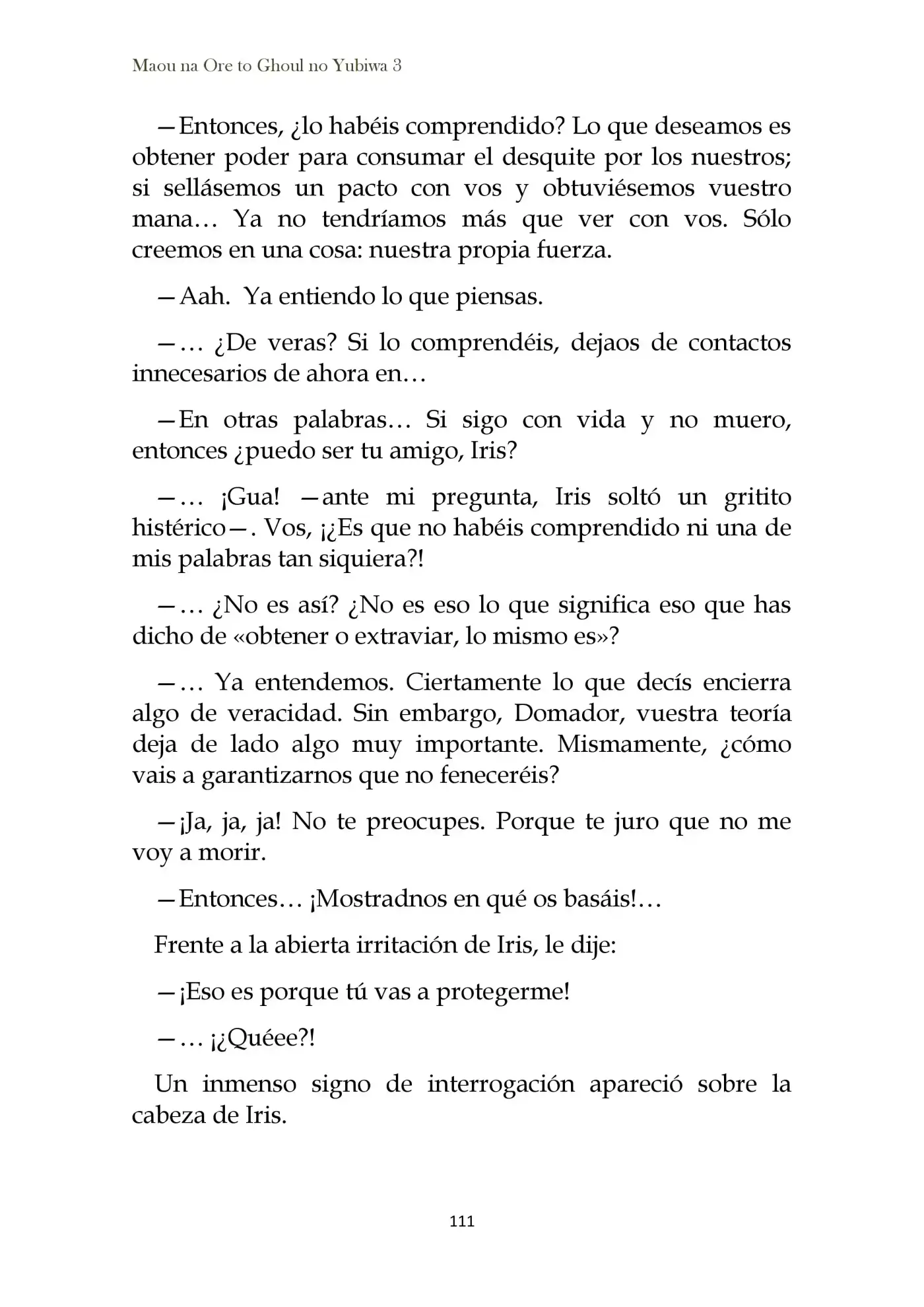 Maou na Ore to Ghoul no Yubiwa 3

—Entonces, ¿lo habéis comprendido? Lo que deseamos es obtener poder para consumar el desquite por los nuestros; si sellásemos un pacto con vos y obtuviésemos vuestro mana… Ya no tendríamos más que ver con vos. Sólo creemos en una cosa: nuestra propia fuerza.

—Aah. Ya entiendo lo que piensas.

—… ¿De veras? Si lo comprendéis, dejaos de contactos innecesarios de ahora en…

—En otras palabras… Si sigo con vida y no muero, entonces ¿puedo ser tu amigo, Iris?

—… ¡Gua! —ante mi pregunta, Iris soltó un gritito histérico—. Vos, ¡¿Es que no habéis comprendido ni una de mis palabras tan siquiera?!

—… ¿No es así? ¿No es eso lo que significa eso que has dicho de «obtener o extraviar, lo mismo es»?

—… Ya entendemos. Ciertamente lo que decís encierra algo de veracidad. Sin embargo, Domador, vuestra teoría deja de lado algo muy importante. Mismamente, ¿cómo vais a garantizarnos que no feneceréis?

—¡Ja, ja, ja! No te preocupes. Porque te juro que no me voy a morir.

—Entonces… ¡Mostradnos en qué os basáis!…

Frente a la abierta irritación de Iris, le dije:

—¡Eso es porque tú vas a protegerme!

—… ¡¿Quéee?!

Un inmenso signo de interrogación apareció sobre la cabeza de Iris.

111